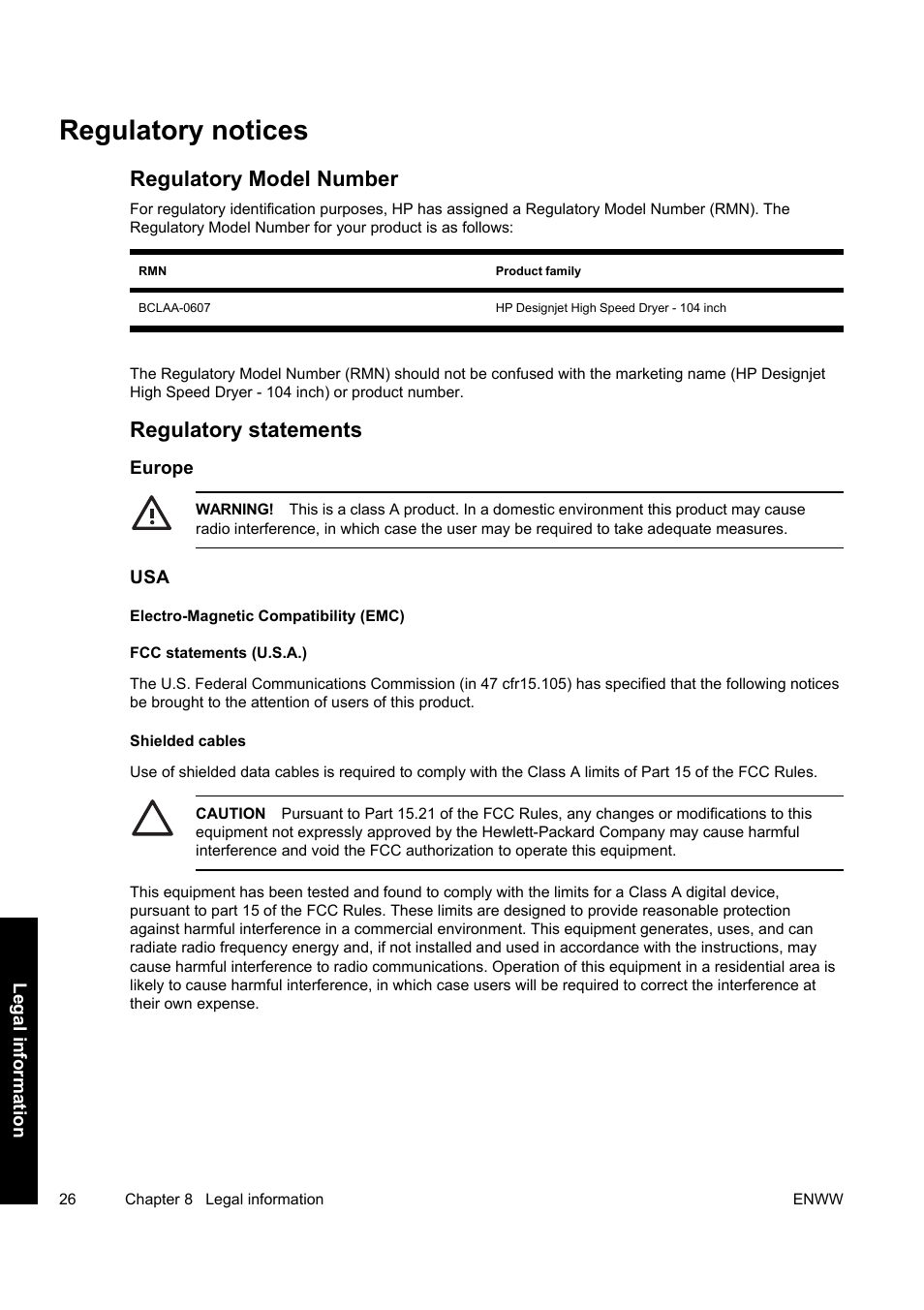 Regulatory notices

Regulatory Model Number

For regulatory identification purposes, HP has assigned a Regulatory Model Number (RMN). The Regulatory Model Number for your product is as follows:

| RMN | Product family |
|---|---|
| BCLAA-0607 | HP Designjet High Speed Dryer - 104 inch |

The Regulatory Model Number (RMN) should not be confused with the marketing name (HP Designjet High Speed Dryer - 104 inch) or product number.

Regulatory statements

Europe

WARNING! This is a class A product. In a domestic environment this product may cause radio interference, in which case the user may be required to take adequate measures.

USA

Electro-Magnetic Compatibility (EMC)

FCC statements (U.S.A.)

The U.S. Federal Communications Commission (in 47 cfr15.105) has specified that the following notices be brought to the attention of users of this product.

Shielded cables

Use of shielded data cables is required to comply with the Class A limits of Part 15 of the FCC Rules.

CAUTION Pursuant to Part 15.21 of the FCC Rules, any changes or modifications to this equipment not expressly approved by the Hewlett-Packard Company may cause harmful interference and void the FCC authorization to operate this equipment.

This equipment has been tested and found to comply with the limits for a Class A digital device, pursuant to part 15 of the FCC Rules. These limits are designed to provide reasonable protection against harmful interference in a commercial environment. This equipment generates, uses, and can radiate radio frequency energy and, if not installed and used in accordance with the instructions, may cause harmful interference to radio communications. Operation of this equipment in a residential area is likely to cause harmful interference, in which case users will be required to correct the interference at their own expense.

Legal information

26 Chapter 8 Legal information ENWW